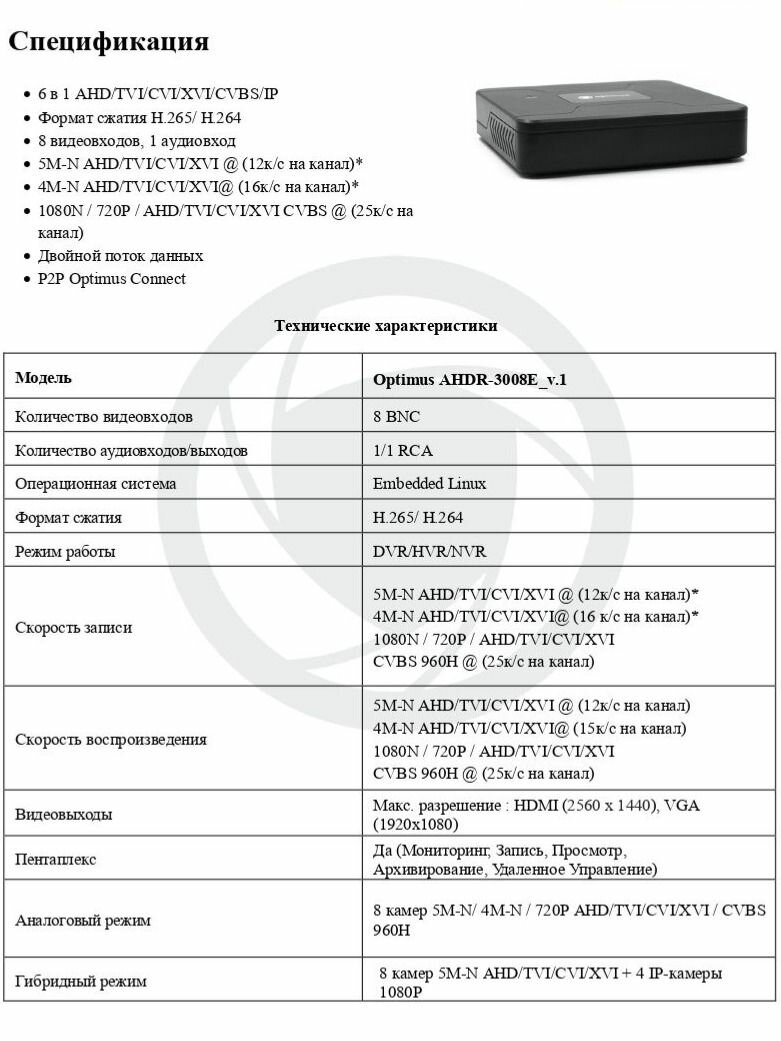 Спецификация

- 6 в 1 AHD/TVI/CVI/XVI/CVBS/IP
- Формат сжатия H.265/ H.264
- 8 видеовходов, 1 аудиовход
- 5M-N AHD/TVI/CVI/XVI @ (12к/с на канал)*
- 4M-N AHD/TVI/CVI/XVI@ (16к/с на канал)*
- 1080N / 720P / AHD/TVI/CVI/XVI CVBS @ (25к/с на канал)
- Двойной поток данных
- P2P Optimus Connect

Технические характеристики

| Модель | Optimus AHDR-3008E_v.1 |
|---|---|
| Количество видеовходов | 8 BNC |
| Количество аудиовходов/выходов | 1/1 RCA |
| Операционная система | Embedded Linux |
| Формат сжатия | H.265/ H.264 |
| Режим работы | DVR/HVR/NVR |
| Скорость записи | 5M-N AHD/TVI/CVI/XVI @ (12к/с на канал)* 4M-N AHD/TVI/CVI/XVI@ (16 к/с на канал)* 1080N / 720P / AHD/TVI/CVI/XVI CVBS 960H @ (25к/с на канал) |
| Скорость воспроизведения | 5M-N AHD/TVI/CVI/XVI @ (12к/с на канал) 4M-N AHD/TVI/CVI/XVI@ (15к/с на канал) 1080N / 720P / AHD/TVI/CVI/XVI CVBS 960H @ (25к/с на канал) |
| Видеовыходы | Макс. разрешение : HDMI (2560 x 1440), VGA (1920x1080) |
| Пентаплекс | Да (Мониторинг, Запись, Просмотр, Архивирование, Удаленное Управление) |
| Аналоговый режим | 8 камер 5M-N/ 4M-N / 720P AHD/TVI/CVI/XVI / CVBS 960H |
| Гибридный режим | 8 камер 5M-N AHD/TVI/CVI/XVI + 4 IP-камеры 1080P |